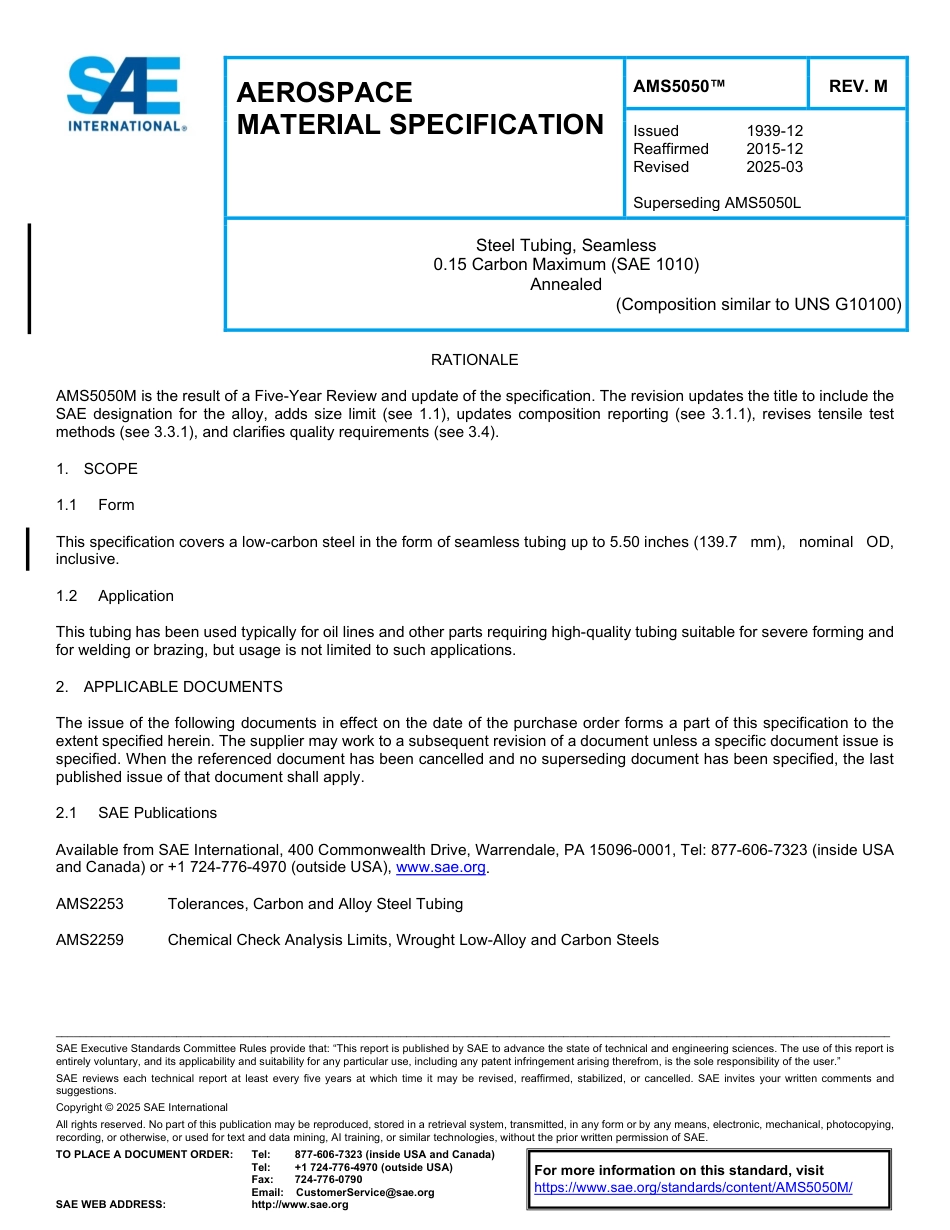 SAE
INTERNATIONAL®

AEROSPACE
MATERIAL SPECIFICATION

AMS5050™

REV. M

Issued 1939-12
Reaffirmed 2015-12
Revised 2025-03

Superseding AMS5050L

Steel Tubing, Seamless
0.15 Carbon Maximum (SAE 1010)
Annealed
(Composition similar to UNS G10100)

RATIONALE

AMS5050M is the result of a Five-Year Review and update of the specification. The revision updates the title to include the SAE designation for the alloy, adds size limit (see 1.1), updates composition reporting (see 3.1.1), revises tensile test methods (see 3.3.1), and clarifies quality requirements (see 3.4).

1. SCOPE

1.1 Form

This specification covers a low-carbon steel in the form of seamless tubing up to 5.50 inches (139.7 mm), nominal OD, inclusive.

1.2 Application

This tubing has been used typically for oil lines and other parts requiring high-quality tubing suitable for severe forming and for welding or brazing, but usage is not limited to such applications.

2. APPLICABLE DOCUMENTS

The issue of the following documents in effect on the date of the purchase order forms a part of this specification to the extent specified herein. The supplier may work to a subsequent revision of a document unless a specific document issue is specified. When the referenced document has been cancelled and no superseding document has been specified, the last published issue of that document shall apply.

2.1 SAE Publications

Available from SAE International, 400 Commonwealth Drive, Warrendale, PA 15096-0001, Tel: 877-606-7323 (inside USA and Canada) or +1 724-776-4970 (outside USA), www.sae.org.

AMS2253 Tolerances, Carbon and Alloy Steel Tubing

AMS2259 Chemical Check Analysis Limits, Wrought Low-Alloy and Carbon Steels

SAE Executive Standards Committee Rules provide that: "This report is published by SAE to advance the state of technical and engineering sciences. The use of this report is entirely voluntary, and its applicability and suitability for any particular use, including any patent infringement arising therefrom, is the sole responsibility of the user."

SAE reviews each technical report at least every five years at which time it may be revised, reaffirmed, stabilized, or cancelled. SAE invites your written comments and suggestions.

Copyright © 2025 SAE International

All rights reserved. No part of this publication may be reproduced, stored in a retrieval system, transmitted, in any form or by any means, electronic, mechanical, photocopying, recording, or otherwise, or used for text and data mining, AI training, or similar technologies, without the prior written permission of SAE.

TO PLACE A DOCUMENT ORDER: Tel: 877-606-7323 (inside USA and Canada)
Tel: +1 724-776-4970 (outside USA)
Fax: 724-776-0790
Email: CustomerService@sae.org
SAE WEB ADDRESS: http://www.sae.org

For more information on this standard, visit
https://www.sae.org/standards/content/AMS5050M/